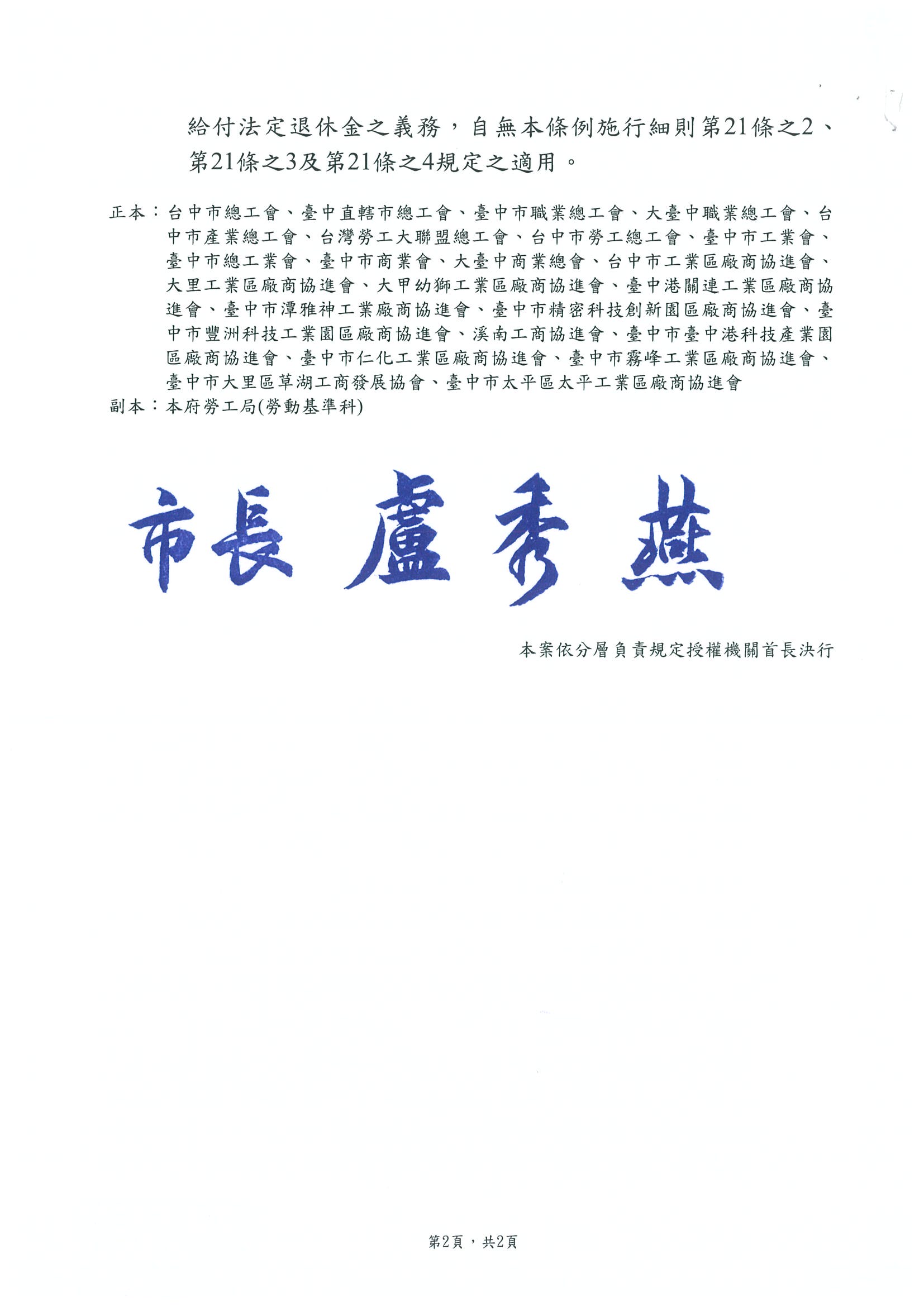 給付法定退休金之義務，自無本條例施行細則第21條之2、第21條之3及第21條之4規定之適用。

正本：台中市總工會、臺中直轄市總工會、臺中市職業總工會、大臺中職業總工會、台中市產業總工會、台灣勞工大聯盟總工會、台中市勞工總工會、臺中市工業會、臺中市總工業會、臺中市商業會、大臺中商業總會、台中市工業區廠商協進會、大里工業區廠商協進會、大甲幼獅工業區廠商協進會、臺中港關連工業區廠商協進會、臺中市潭雅神工業廠商協進會、臺中市精密科技創新園區廠商協進會、臺中市豐洲科技工業園區廠商協進會、溪南工商協進會、臺中市臺中港科技產業園區廠商協進會、臺中市仁化工業區廠商協進會、臺中市霧峰工業區廠商協進會、臺中市大里區草湖工商發展協會、臺中市太平區太平工業區廠商協進會
副本：本府勞工局(勞動基準科)

市長 盧秀燕

本案依分層負責規定授權機關首長決行

第2頁，共2頁